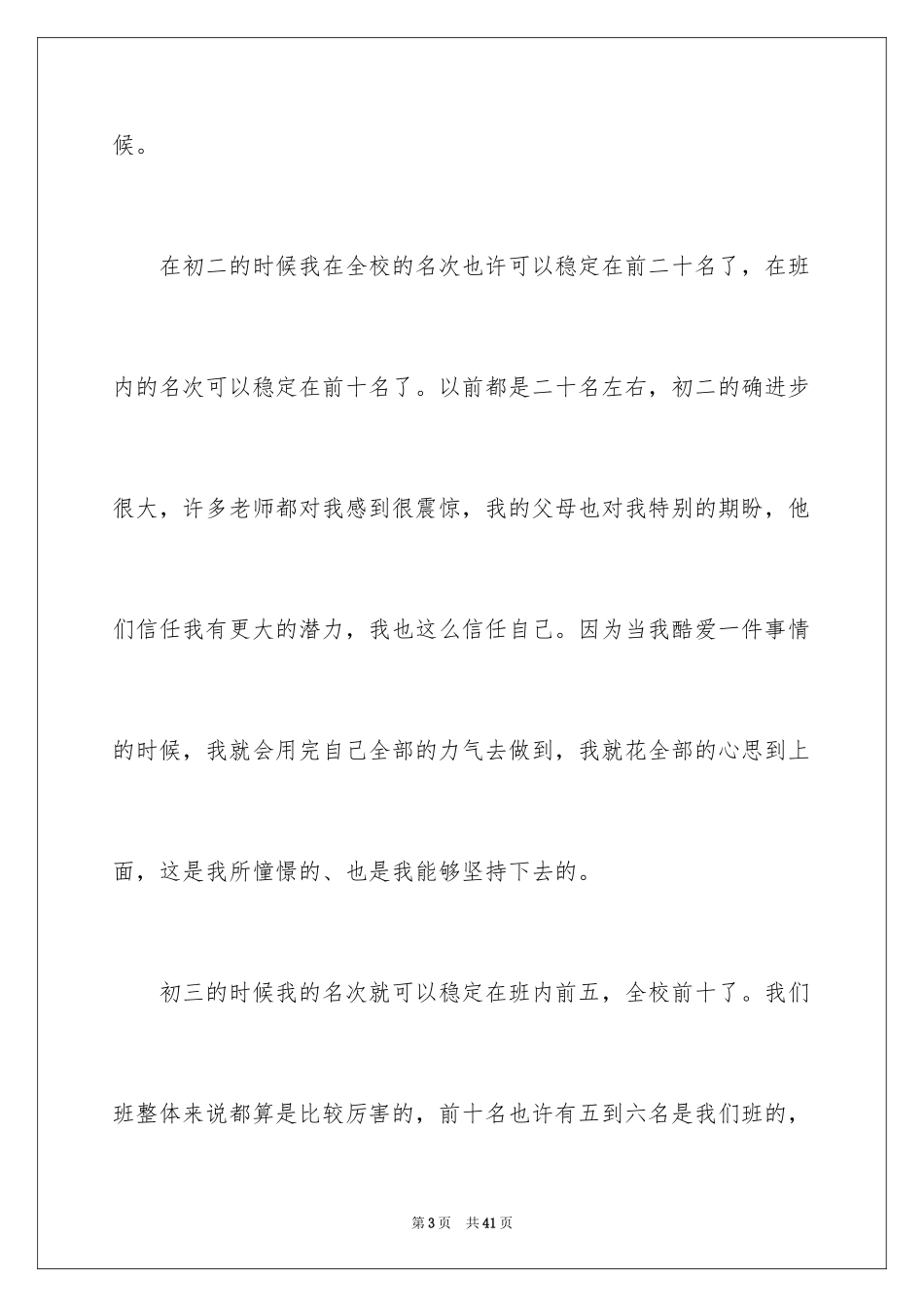 候。

在初二的时候我在全校的名次也许可以稳定在前二十名了，在班内的名次可以稳定在前十名了。以前都是二十名左右，初二的确进步很大，许多老师都对我感到很震惊，我的父母也对我特别的期盼，他们信任我有更大的潜力，我也这么信任自己。因为当我酷爱一件事情的时候，我就会用完自己全部的力气去做到，我就花全部的心思到上面，这是我所憧憬的、也是我能够坚持下去的。

初三的时候我的名次就可以稳定在班内前五，全校前十了。我们班整体来说都算是比较厉害的，前十名也许有五到六名是我们班的，

第3页　共41页